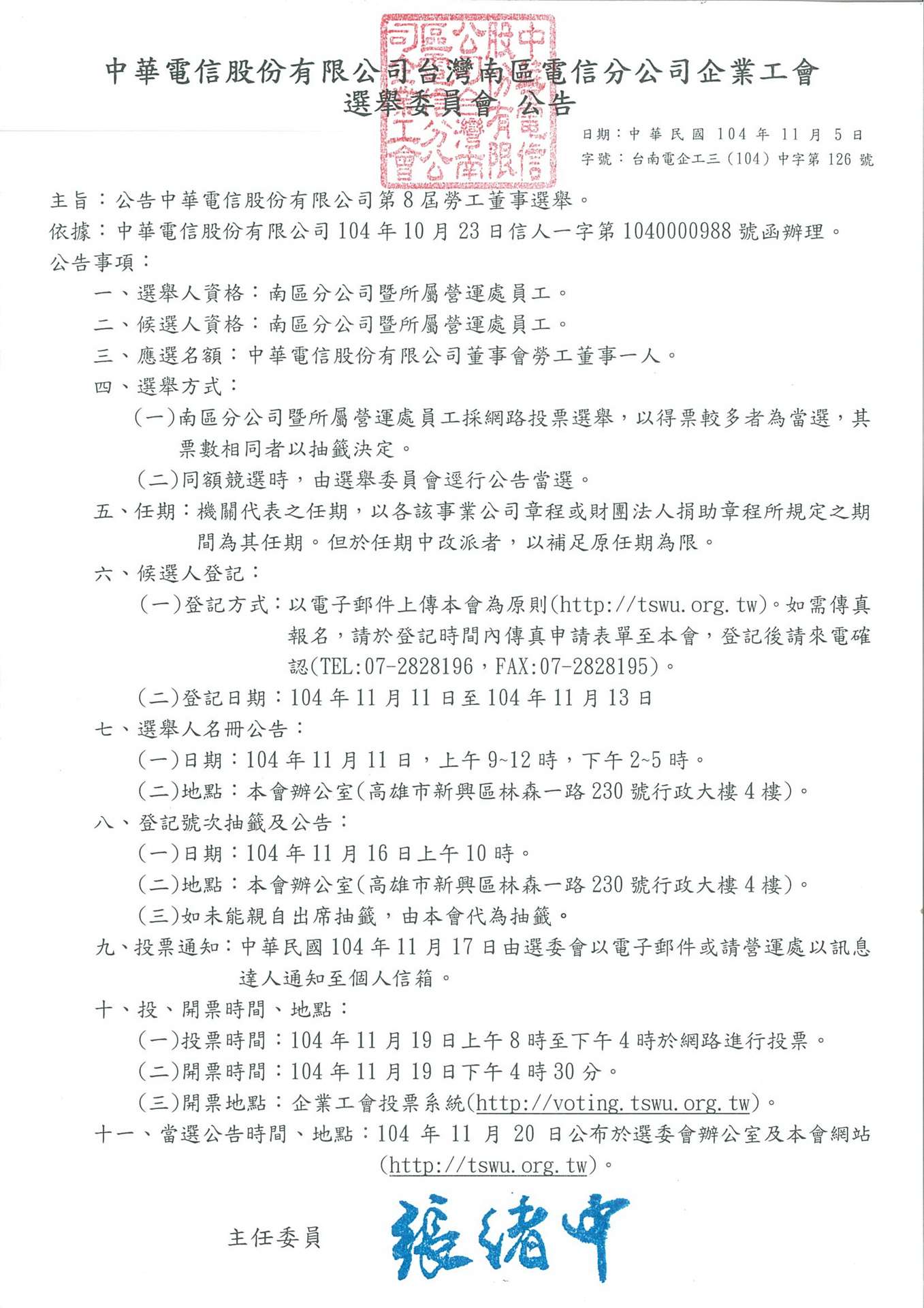 中華電信股份有限公司台灣南區電信分公司企業工會
選舉委員會 公告

中華電信股份有限公司台灣南區電信分公司企業工會

日期：中華民國 104 年 11 月 5 日
字號：台南電企工三（104）中字第 126 號

主旨：公告中華電信股份有限公司第 8 屆勞工董事選舉。
依據：中華電信股份有限公司 104 年 10 月 23 日信人一字第 1040000988 號函辦理。
公告事項：
一、選舉人資格：南區分公司暨所屬營運處員工。
二、候選人資格：南區分公司暨所屬營運處員工。
三、應選名額：中華電信股份有限公司董事會勞工董事一人。
四、選舉方式：
(一)南區分公司暨所屬營運處員工採網路投票選舉，以得票較多者為當選，其票數相同者以抽籤決定。
(二)同額競選時，由選舉委員會逕行公告當選。
五、任期：機關代表之任期，以各該事業公司章程或財團法人捐助章程所規定之期間為其任期。但於任期中改派者，以補足原任期為限。
六、候選人登記：
(一)登記方式：以電子郵件上傳本會為原則(http://tswu.org.tw)。如需傳真報名，請於登記時間內傳真申請表單至本會，登記後請來電確認(TEL:07-2828196，FAX:07-2828195)。
(二)登記日期：104 年 11 月 11 日至 104 年 11 月 13 日
七、選舉人名冊公告：
(一)日期：104 年 11 月 11 日，上午 9~12 時，下午 2~5 時。
(二)地點：本會辦公室(高雄市新興區林森一路 230 號行政大樓 4 樓)。
八、登記號次抽籤及公告：
(一)日期：104 年 11 月 16 日上午 10 時。
(二)地點：本會辦公室(高雄市新興區林森一路 230 號行政大樓 4 樓)。
(三)如未能親自出席抽籤，由本會代為抽籤。
九、投票通知：中華民國 104 年 11 月 17 日由選委會以電子郵件或請營運處以訊息達人通知至個人信箱。
十、投、開票時間、地點：
(一)投票時間：104 年 11 月 19 日上午 8 時至下午 4 時於網路進行投票。
(二)開票時間：104 年 11 月 19 日下午 4 時 30 分。
(三)開票地點：企業工會投票系統(http://voting.tswu.org.tw)。
十一、當選公告時間、地點：104 年 11 月 20 日公布於選委會辦公室及本會網站(http://tswu.org.tw)。

主任委員 張緒中